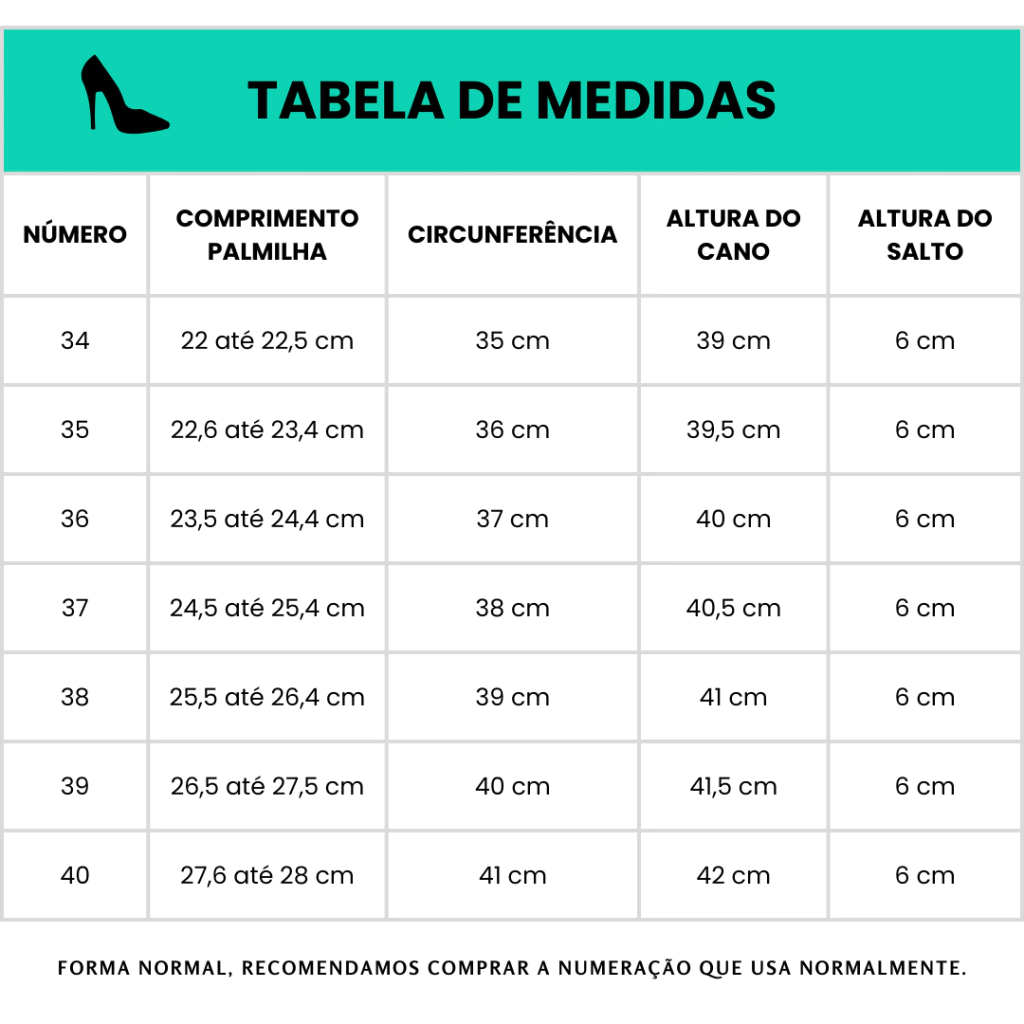 TABELA DE MEDIDAS

| NÚMERO | COMPRIMENTO PALMILHA | CIRCUNFERÊNCIA | ALTURA DO CANO | ALTURA DO SALTO |
|---|---|---|---|---|
| 34 | 22 até 22,5 cm | 35 cm | 39 cm | 6 cm |
| 35 | 22,6 até 23,4 cm | 36 cm | 39,5 cm | 6 cm |
| 36 | 23,5 até 24,4 cm | 37 cm | 40 cm | 6 cm |
| 37 | 24,5 até 25,4 cm | 38 cm | 40,5 cm | 6 cm |
| 38 | 25,5 até 26,4 cm | 39 cm | 41 cm | 6 cm |
| 39 | 26,5 até 27,5 cm | 40 cm | 41,5 cm | 6 cm |
| 40 | 27,6 até 28 cm | 41 cm | 42 cm | 6 cm |

FORMA NORMAL, RECOMENDAMOS COMPRAR A NUMERAÇÃO QUE USA NORMALMENTE.